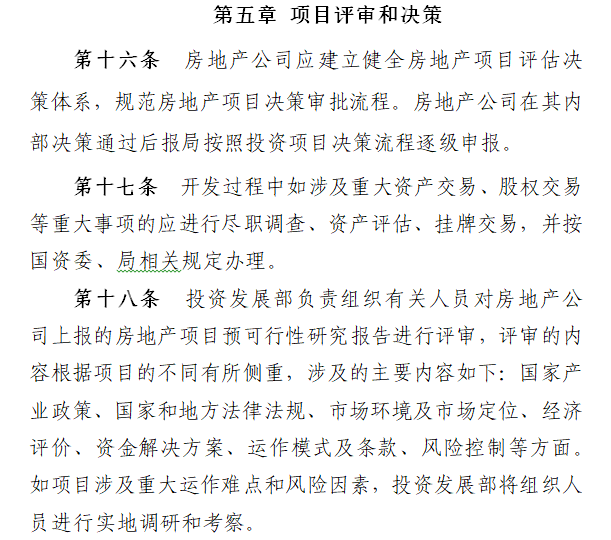 第五章 项目评审和决策

第十六条 房地产公司应建立健全房地产项目评估决策体系，规范房地产项目决策审批流程。房地产公司在其内部决策通过后报局按照投资项目决策流程逐级申报。

第十七条 开发过程中如涉及重大资产交易、股权交易等重大事项的应进行尽职调查、资产评估、挂牌交易，并按国资委、局相关规定办理。

第十八条 投资发展部负责组织有关人员对房地产公司上报的房地产项目预可行性研究报告进行评审，评审的内容根据项目的不同有所侧重，涉及的主要内容如下：国家产业政策、国家和地方法律法规、市场环境及市场定位、经济评价、资金解决方案、运作模式及条款、风险控制等方面。如项目涉及重大运作难点和风险因素，投资发展部将组织人员进行实地调研和考察。